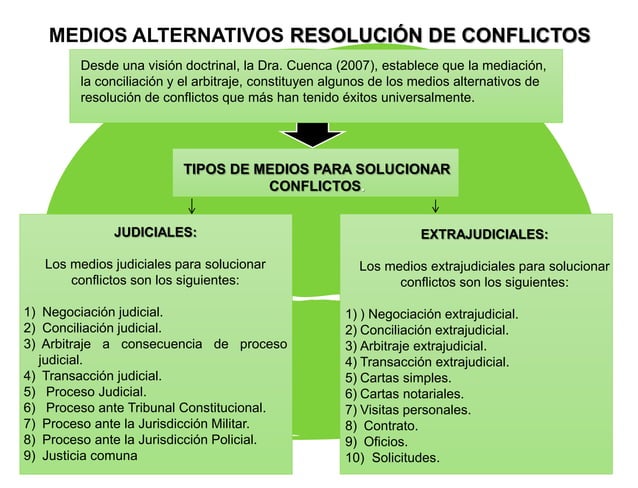 MEDIOS ALTERNATIVOS RESOLUCIÓN DE CONFLICTOS

Desde una visión doctrinal, la Dra. Cuenca (2007), establece que la mediación, la conciliación y el arbitraje, constituyen algunos de los medios alternativos de resolución de conflictos que más han tenido éxitos universalmente.

TIPOS DE MEDIOS PARA SOLUCIONAR CONFLICTOS.

JUDICIALES:

Los medios judiciales para solucionar conflictos son los siguientes:

1) Negociación judicial.
2) Conciliación judicial.
3) Arbitraje a consecuencia de proceso judicial.
4) Transacción judicial.
5) Proceso Judicial.
6) Proceso ante Tribunal Constitucional.
7) Proceso ante la Jurisdicción Militar.
8) Proceso ante la Jurisdicción Policial.
9) Justicia comuna

EXTRAJUDICIALES:

Los medios extrajudiciales para solucionar conflictos son los siguientes:

1) ) Negociación extrajudicial.
2) Conciliación extrajudicial.
3) Arbitraje extrajudicial.
4) Transacción extrajudicial.
5) Cartas simples.
6) Cartas notariales.
7) Visitas personales.
8) Contrato.
9) Oficios.
10) Solicitudes.